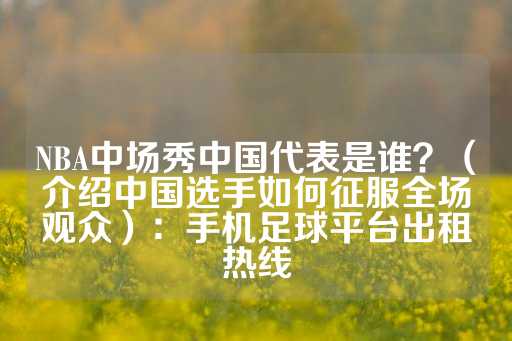 NBA中场秀中国代表是谁？（介绍中国选手如何征服全场观众）：手机足球平台出租热线